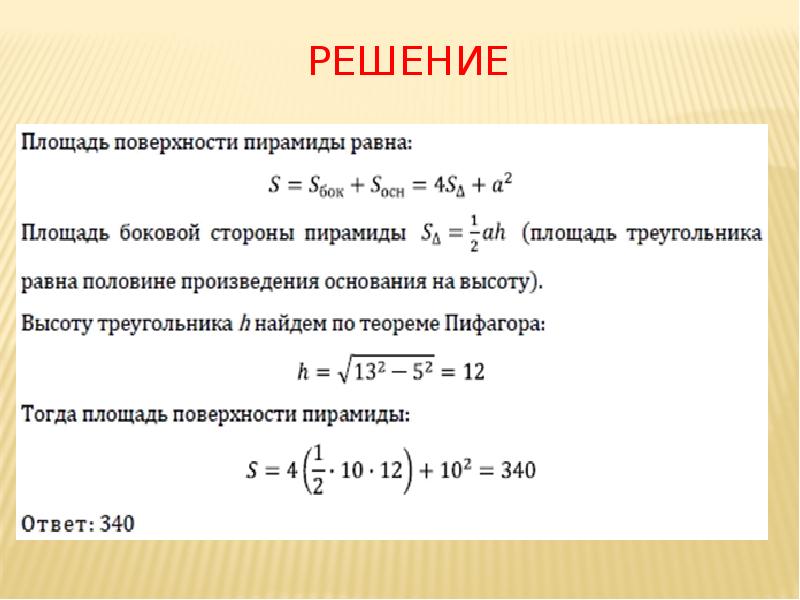 РЕШЕНИЕ

Площадь поверхности пирамиды равна:

$S = S_{бок} + S_{осн} = 4S_{\Delta} + a^2$

Площадь боковой стороны пирамиды $S_{\Delta} = \frac{1}{2}ah$ (площадь треугольника равна половине произведения основания на высоту).

Высоту треугольника $h$ найдем по теореме Пифагора:

$h = \sqrt{13^2 - 5^2} = 12$

Тогда площадь поверхности пирамиды:

$S = 4\left(\frac{1}{2} \cdot 10 \cdot 12\right) + 10^2 = 340$

Ответ: 340